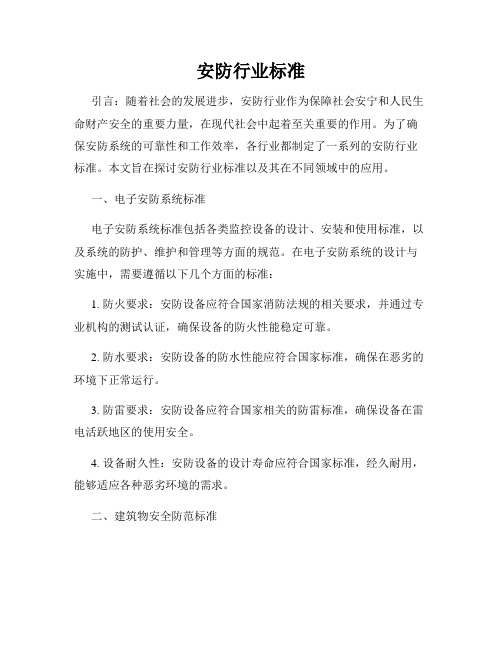 安防行业标准

引言：随着社会的发展进步，安防行业作为保障社会安宁和人民生命财产安全的重要力量，在现代社会中起着至关重要的作用。为了确保安防系统的可靠性和工作效率，各行业都制定了一系列的安防行业标准。本文旨在探讨安防行业标准以及其在不同领域中的应用。

一、电子安防系统标准

电子安防系统标准包括各类监控设备的设计、安装和使用标准，以及系统的防护、维护和管理等方面的规范。在电子安防系统的设计与实施中，需要遵循以下几个方面的标准：

1. 防火要求：安防设备应符合国家消防法规的相关要求，并通过专业机构的测试认证，确保设备的防火性能稳定可靠。

2. 防水要求：安防设备的防水性能应符合国家标准，确保在恶劣的环境下正常运行。

3. 防雷要求：安防设备应符合国家相关的防雷标准，确保设备在雷电活跃地区的使用安全。

4. 设备耐久性：安防设备的设计寿命应符合国家标准，经久耐用，能够适应各种恶劣环境的需求。

二、建筑物安全防范标准